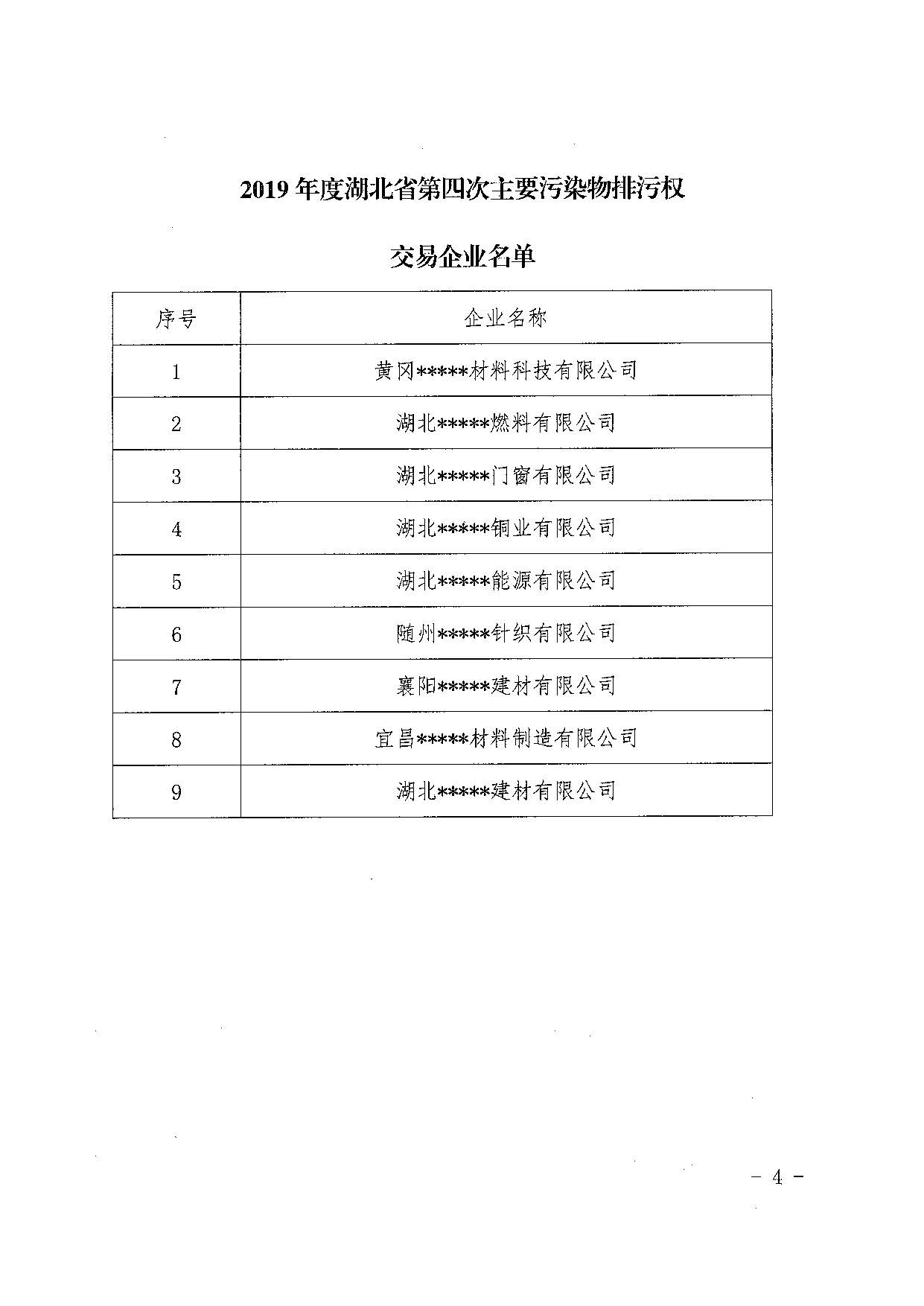 2019 年度湖北省第四次主要污染物排污权

交易企业名单

| 序号 | 企业名称 |
|---|---|
| 1 | 黄冈\*\*\*\*\*材料科技有限公司 |
| 2 | 湖北\*\*\*\*\*燃料有限公司 |
| 3 | 湖北\*\*\*\*\*门窗有限公司 |
| 4 | 湖北\*\*\*\*\*铜业有限公司 |
| 5 | 湖北\*\*\*\*\*能源有限公司 |
| 6 | 随州\*\*\*\*\*针织有限公司 |
| 7 | 襄阳\*\*\*\*\*建材有限公司 |
| 8 | 宜昌\*\*\*\*\*材料制造有限公司 |
| 9 | 湖北\*\*\*\*\*建材有限公司 |

－ 4 －